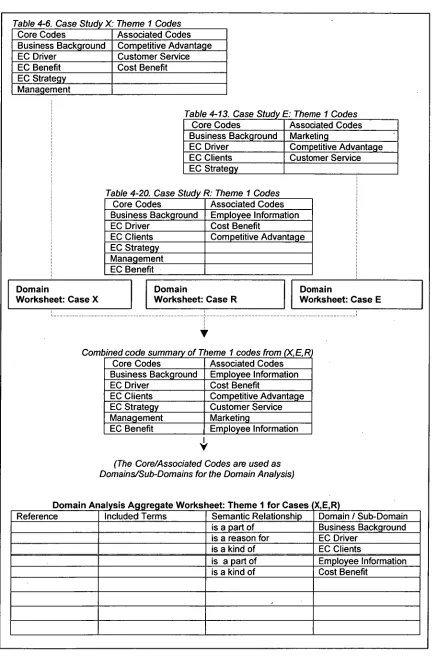 Table 4-6. Case Study X: Theme 1 Codes

| Core Codes | Associated Codes |
|---|---|
| Business Background | Competitive Advantage |
| EC Driver | Customer Service |
| EC Benefit | Cost Benefit |
| EC Strategy | |
| Management | |

Table 4-13. Case Study E: Theme 1 Codes

| Core Codes | Associated Codes |
|---|---|
| Business Background | Marketing |
| EC Driver | Competitive Advantage |
| EC Clients | Customer Service |
| EC Strategy | |

Table 4-20. Case Study R: Theme 1 Codes

| Core Codes | Associated Codes |
|---|---|
| Business Background | Employee Information |
| EC Driver | Cost Benefit |
| EC Clients | Competitive Advantage |
| EC Strategy | |
| Management | |
| EC Benefit | |

Domain Worksheet: Case X

Domain Worksheet: Case R

Domain Worksheet: Case E

Combined code summary of Theme 1 codes from (X,E,R)

| Core Codes | Associated Codes |
|---|---|
| Business Background | Employee Information |
| EC Driver | Cost Benefit |
| EC Clients | Competitive Advantage |
| EC Strategy | Customer Service |
| Management | Marketing |
| EC Benefit | Employee Information |

(The Core/Associated Codes are used as Domains/Sub-Domains for the Domain Analysis)

Domain Analysis Aggregate Worksheet: Theme 1 for Cases (X,E,R)

| Reference | Included Terms | Semantic Relationship | Domain / Sub-Domain |
|---|---|---|---|
| | | is a part of | Business Background |
| | | is a reason for | EC Driver |
| | | is a kind of | EC Clients |
| | | is a part of | Employee Information |
| | | is a kind of | Cost Benefit |
| | | | |
| | | | |
| | | | |
| | | | |